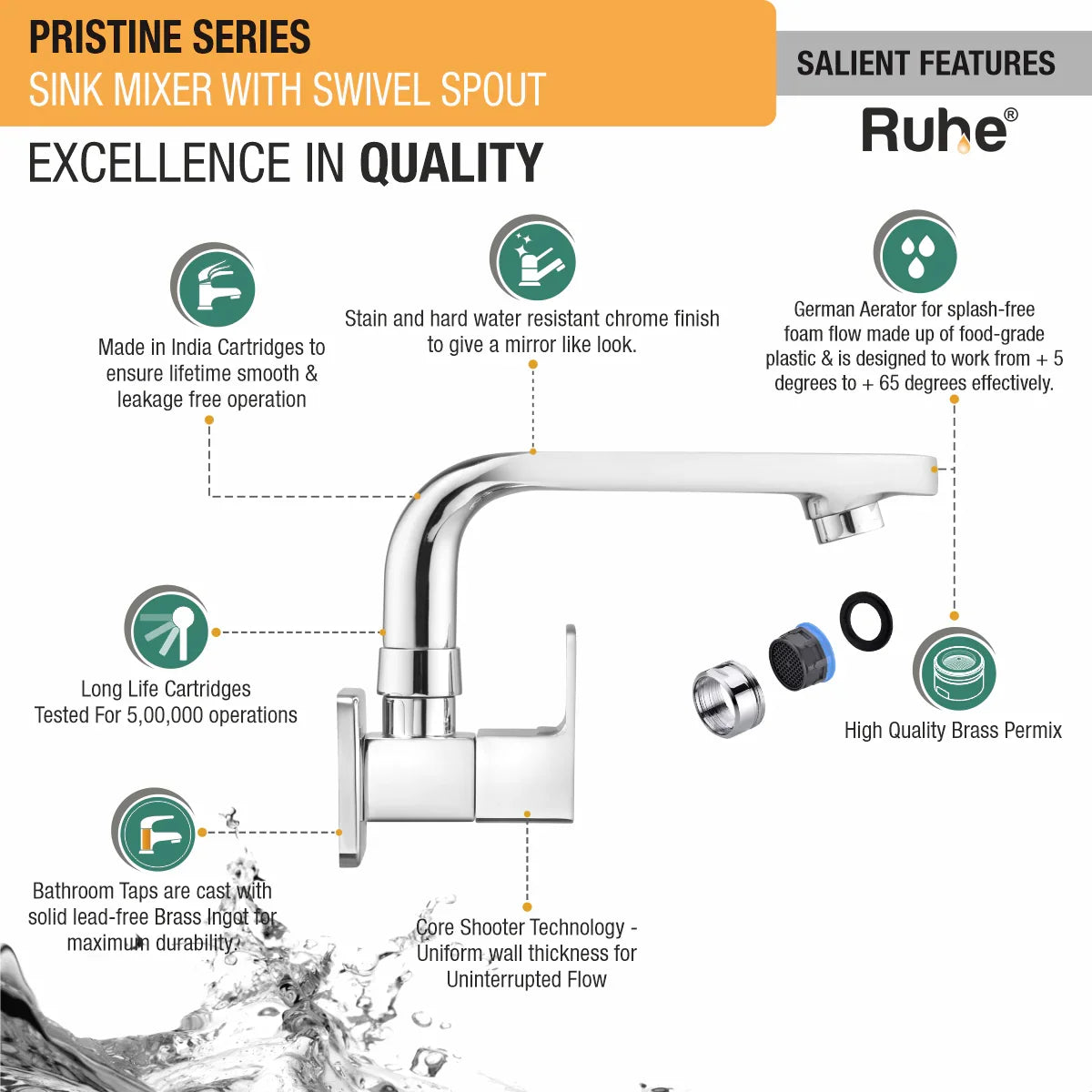 PRISTINE SERIES
SINK MIXER WITH SWIVEL SPOUT

SALIENT FEATURES

Ruhe®

EXCELLENCE IN QUALITY

Made in India Cartridges to ensure lifetime smooth & leakage free operation

Stain and hard water resistant chrome finish to give a mirror like look.

German Aerator for splash-free foam flow made up of food-grade plastic & is designed to work from + 5 degrees to + 65 degrees effectively.

Long Life Cartridges Tested For 5,00,000 operations

High Quality Brass Permix

Bathroom Taps are cast with solid lead-free Brass Ingot for maximum durability.

Core Shooter Technology - Uniform wall thickness for Uninterrupted Flow